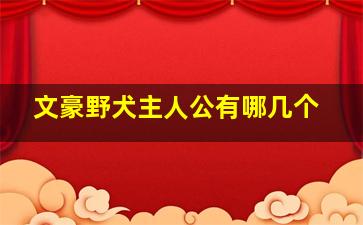 文豪野犬主人公有哪几个